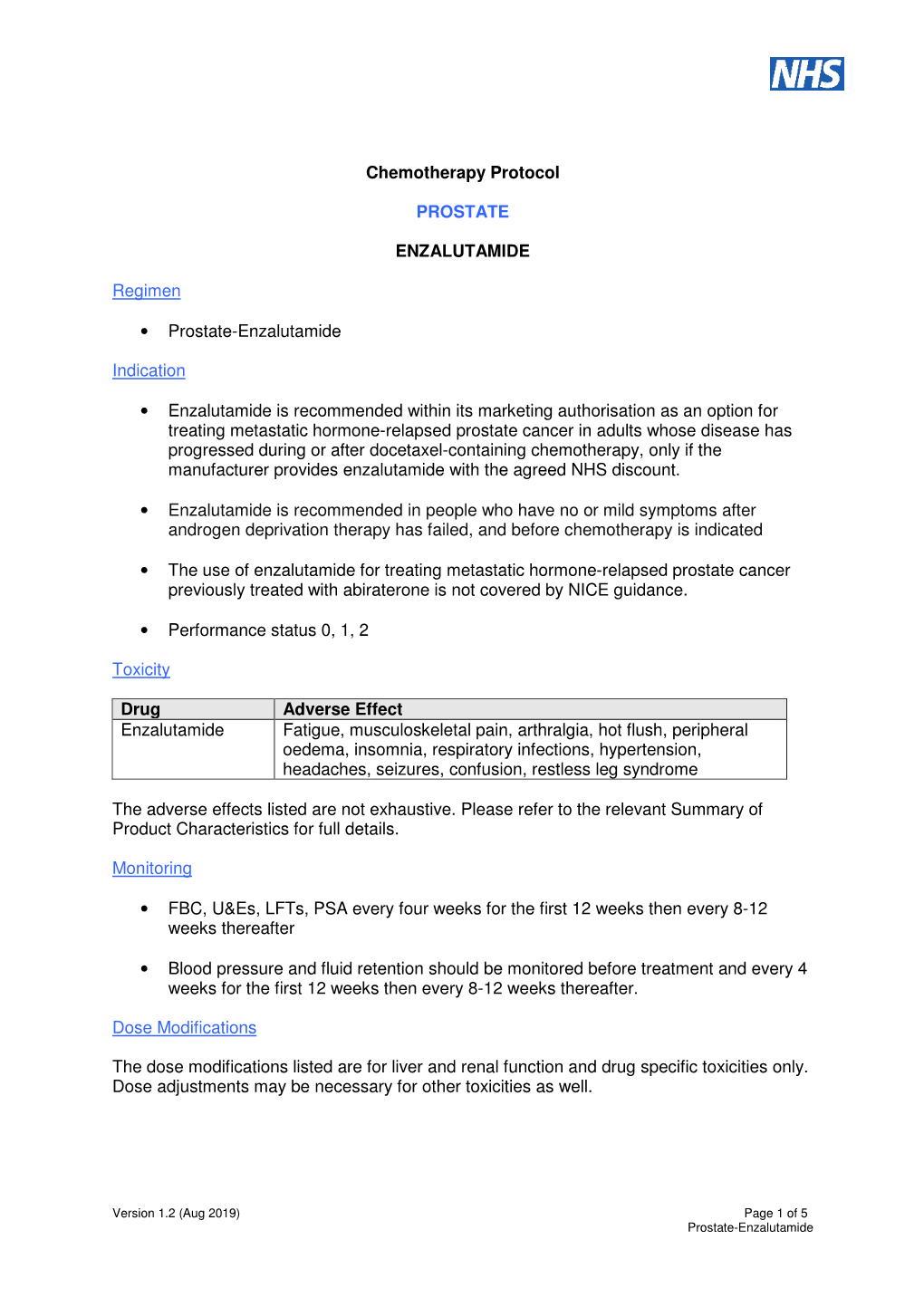 NHS

Chemotherapy Protocol

PROSTATE

ENZALUTAMIDE

Regimen

• Prostate-Enzalutamide

Indication

• Enzalutamide is recommended within its marketing authorisation as an option for treating metastatic hormone-relapsed prostate cancer in adults whose disease has progressed during or after docetaxel-containing chemotherapy, only if the manufacturer provides enzalutamide with the agreed NHS discount.

• Enzalutamide is recommended in people who have no or mild symptoms after androgen deprivation therapy has failed, and before chemotherapy is indicated

• The use of enzalutamide for treating metastatic hormone-relapsed prostate cancer previously treated with abiraterone is not covered by NICE guidance.

• Performance status 0, 1, 2

Toxicity

| Drug | Adverse Effect |
|---|---|
| Enzalutamide | Fatigue, musculoskeletal pain, arthralgia, hot flush, peripheral oedema, insomnia, respiratory infections, hypertension, headaches, seizures, confusion, restless leg syndrome |

The adverse effects listed are not exhaustive. Please refer to the relevant Summary of Product Characteristics for full details.

Monitoring

• FBC, U&Es, LFTs, PSA every four weeks for the first 12 weeks then every 8-12 weeks thereafter

• Blood pressure and fluid retention should be monitored before treatment and every 4 weeks for the first 12 weeks then every 8-12 weeks thereafter.

Dose Modifications

The dose modifications listed are for liver and renal function and drug specific toxicities only. Dose adjustments may be necessary for other toxicities as well.

Version 1.2 (Aug 2019)

Page 1 of 5
Prostate-Enzalutamide